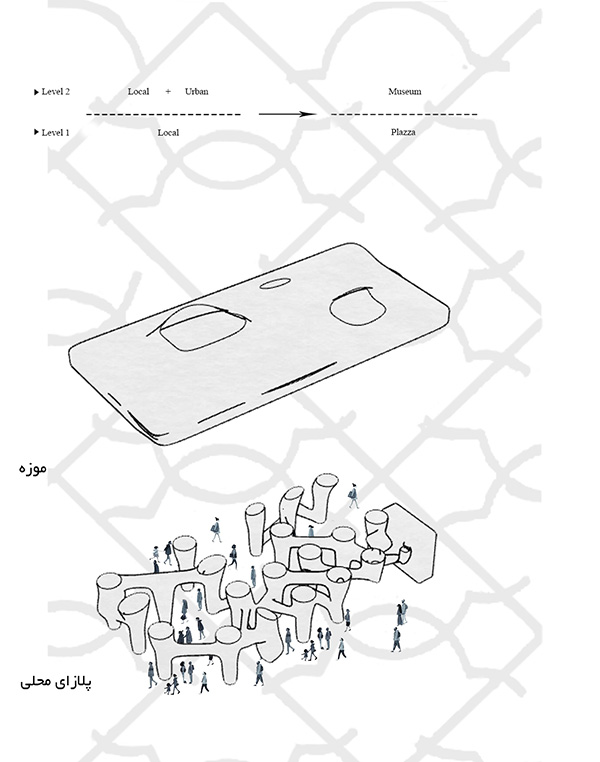 ▸ Level 2 Local + Urban Museum

▸ Level 1 Local Plazza

موزه

پلازای محلی